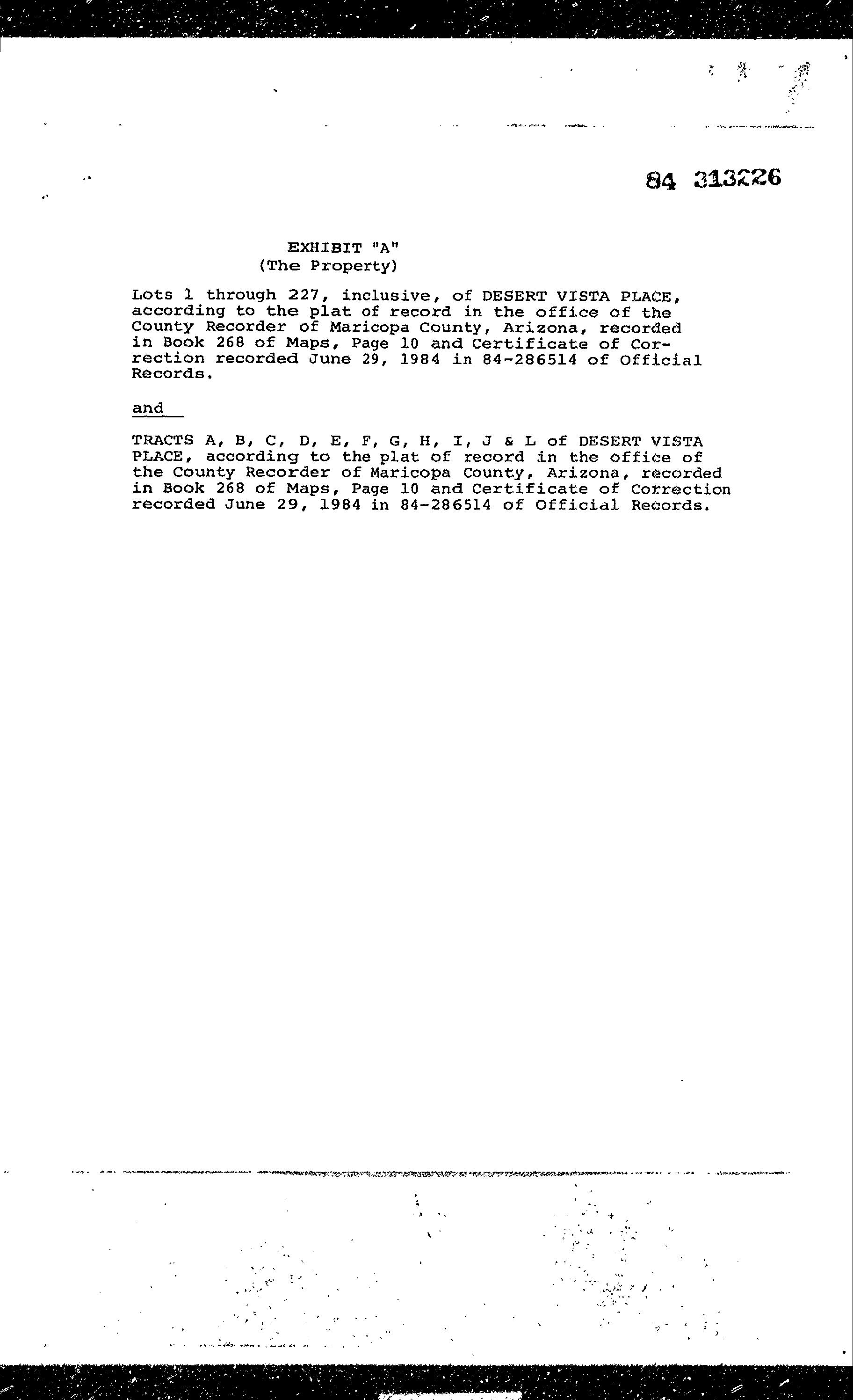 84 313226

EXHIBIT "A"
(The Property)

Lots 1 through 227, inclusive, of DESERT VISTA PLACE, according to the plat of record in the office of the County Recorder of Maricopa County, Arizona, recorded in Book 268 of Maps, Page 10 and Certificate of Correction recorded June 29, 1984 in 84-286514 of Official Records.

and

TRACTS A, B, C, D, E, F, G, H, I, J & L of DESERT VISTA PLACE, according to the plat of record in the office of the County Recorder of Maricopa County, Arizona, recorded in Book 268 of Maps, Page 10 and Certificate of Correction recorded June 29, 1984 in 84-286514 of Official Records.